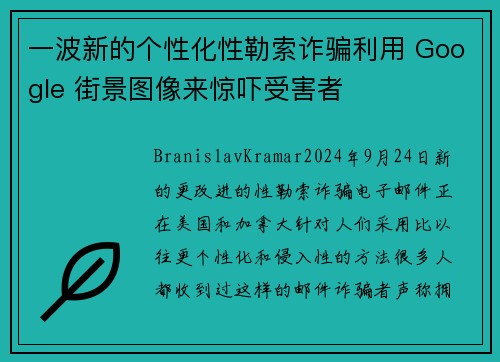 一波新的个性化性勒索诈骗利用 Google 街景图像来惊吓受害者

BranislavKramar2024年9月24日新的更改进的性勒索诈骗电子邮件正在美国和加拿大针对人们采用比以往更个性化和侵入性的方法很多人都收到过这样的邮件诈骗者声称拥